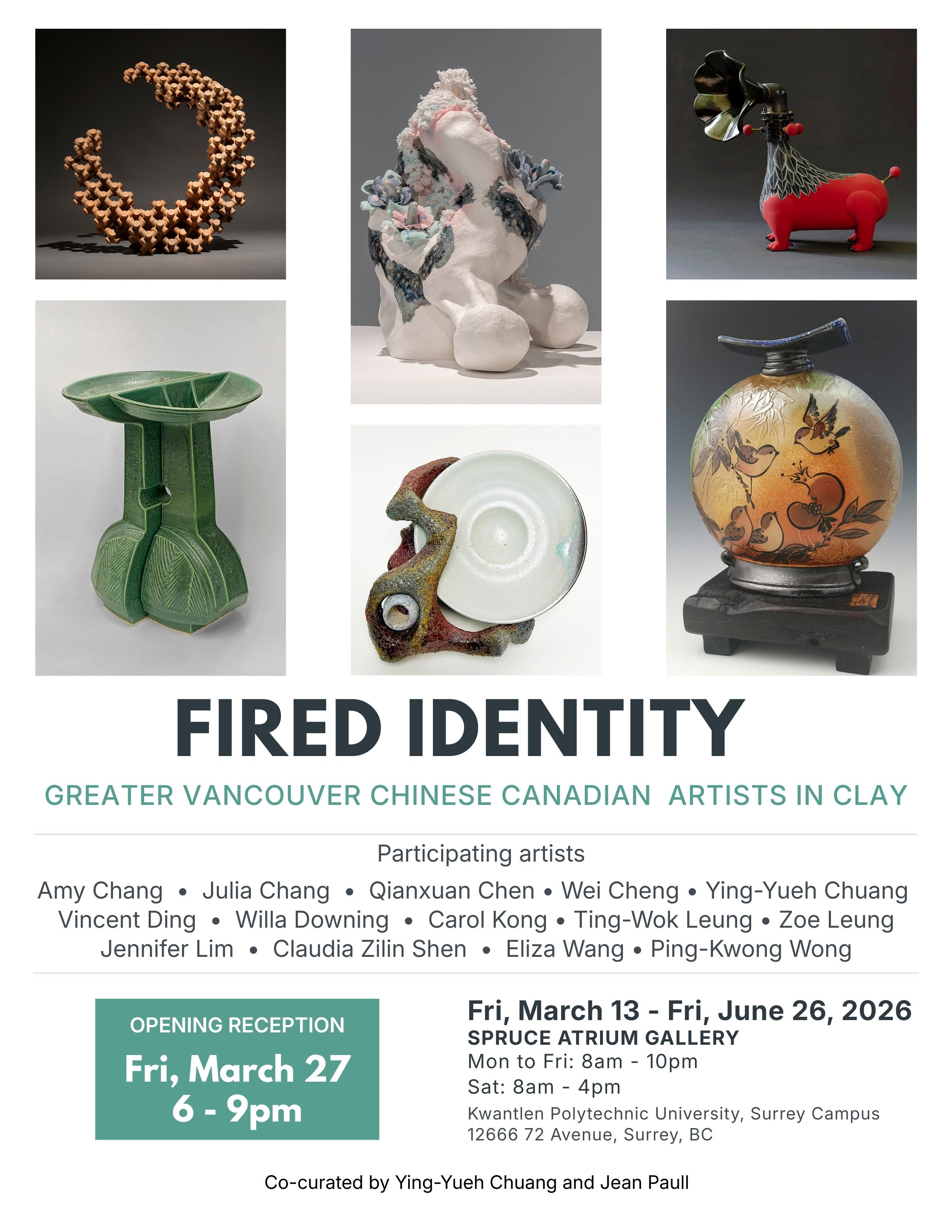 FIRED IDENTITY

GREATER VANCOUVER CHINESE CANADIAN ARTISTS IN CLAY

Participating artists

Amy Chang • Julia Chang • Qianxuan Chen • Wei Cheng • Ying-Yueh Chuang
Vincent Ding • Willa Downing • Carol Kong • Ting-Wok Leung • Zoe Leung
Jennifer Lim • Claudia Zilin Shen • Eliza Wang • Ping-Kwong Wong

OPENING RECEPTION
Fri, March 27
6 - 9pm

Fri, March 13 - Fri, June 26, 2026
SPRUCE ATRIUM GALLERY
Mon to Fri: 8am - 10pm
Sat: 8am - 4pm
Kwantlen Polytechnic University, Surrey Campus
12666 72 Avenue, Surrey, BC

Co-curated by Ying-Yueh Chuang and Jean Paull